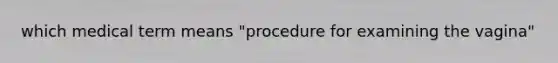 which medical term means "procedure for examining the vagina"